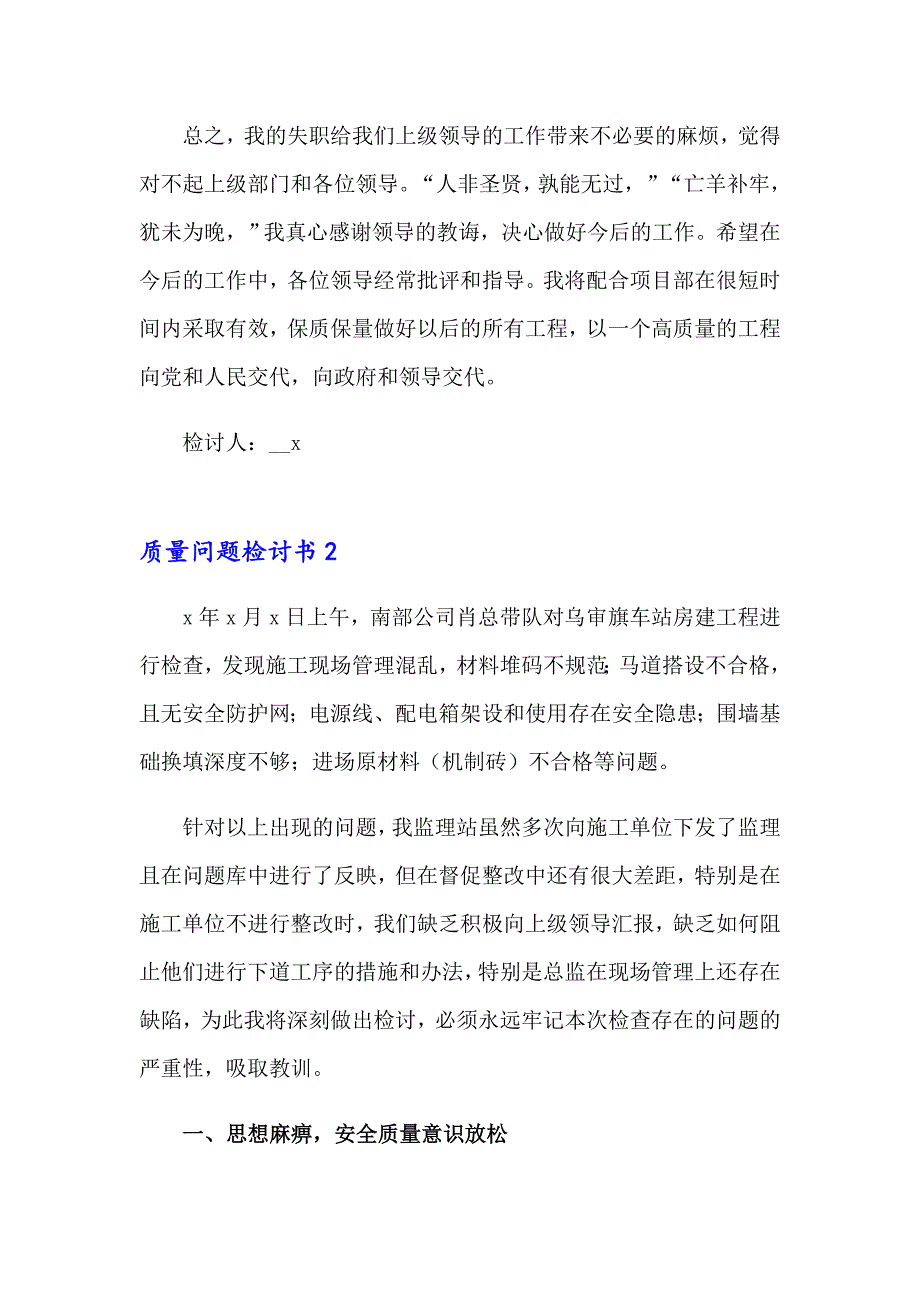 总之，我的失职给我们上级领导的工作带来不必要的麻烦，觉得对不起上级部门和各位领导。“人非圣贤，孰能无过，”“亡羊补牢，犹未为晚，”我真心感谢领导的教诲，决心做好今后的工作。希望在今后的工作中，各位领导经常批评和指导。我将配合项目部在很短时间内采取有效，保质保量做好以后的所有工程，以一个高质量的工程向党和人民交代，向政府和领导交代。

检讨人：__x

质量问题检讨书 2

x 年 x 月 x 日上午，南部公司肖总带队对乌审旗车站房建工程进行检查，发现施工现场管理混乱，材料堆码不规范；马道搭设不合格，且无安全防护网；电源线、配电箱架设和使用存在安全隐患；围墙基础换填深度不够；进场原材料（机制砖）不合格等问题。

针对以上出现的问题，我监理站虽然多次向施工单位下发了监理且在问题库中进行了反映，但在督促整改中还有很大差距，特别是在施工单位不进行整改时，我们缺乏积极向上级领导汇报，缺乏如何阻止他们进行下道工序的措施和办法，特别是总监在现场管理上还存在缺陷，为此我将深刻做出检讨，必须永远牢记本次检查存在的问题的严重性，吸取教训。

一、思想麻痹，安全质量意识放松